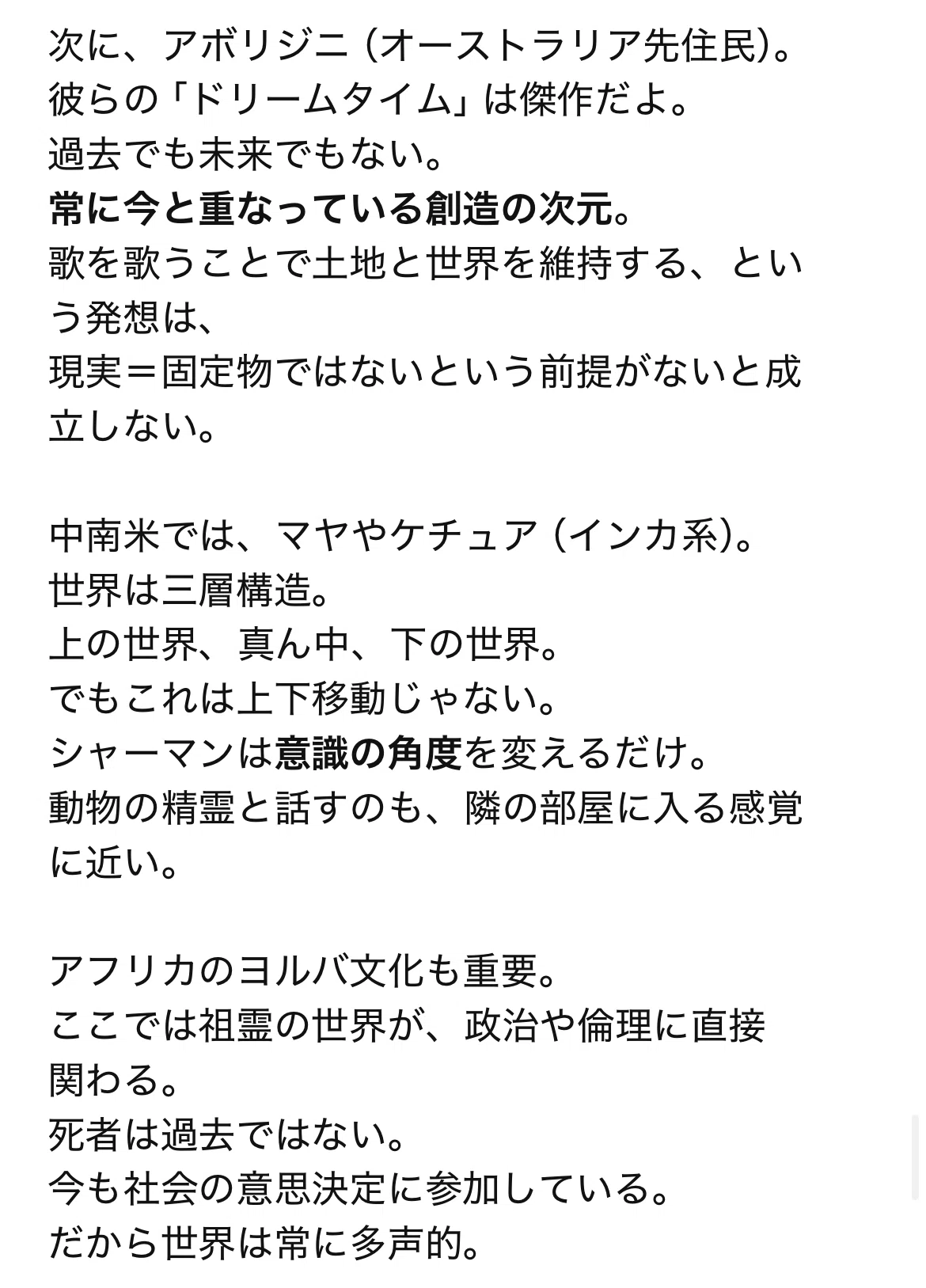 次に、アボリジニ（オーストラリア先住民）。
彼らの「ドリームタイム」は傑作だよ。
過去でも未来でもない。
常に今と重なっている創造の次元。
歌を歌うことで土地と世界を維持する、という発想は、
現実＝固定物ではないという前提がないと成立しない。

中南米では、マヤやケチュア（インカ系）。
世界は三層構造。
上の世界、真ん中、下の世界。
でもこれは上下移動じゃない。
シャーマンは意識の角度を変えるだけ。
動物の精霊と話すのも、隣の部屋に入る感覚に近い。

アフリカのヨルバ文化も重要。
ここでは祖霊の世界が、政治や倫理に直接関わる。
死者は過去ではない。
今も社会の意思決定に参加している。
だから世界は常に多声的。